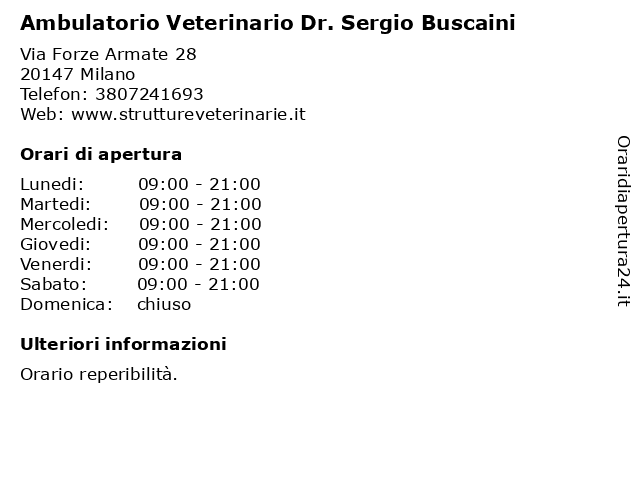 Ambulatorio Veterinario Dr. Sergio Buscaini

Via Forze Armate 28
20147 Milano
Telefon: 3807241693
Web: www.struttureveterinarie.it

Orari di apertura

| | |
|---|---|
| Lunedi: | 09:00 - 21:00 |
| Martedi: | 09:00 - 21:00 |
| Mercoledi: | 09:00 - 21:00 |
| Giovedi: | 09:00 - 21:00 |
| Venerdi: | 09:00 - 21:00 |
| Sabato: | 09:00 - 21:00 |
| Domenica: | chiuso |

Ulteriori informazioni

Orario reperibilità.

Oraridiapertura24.it